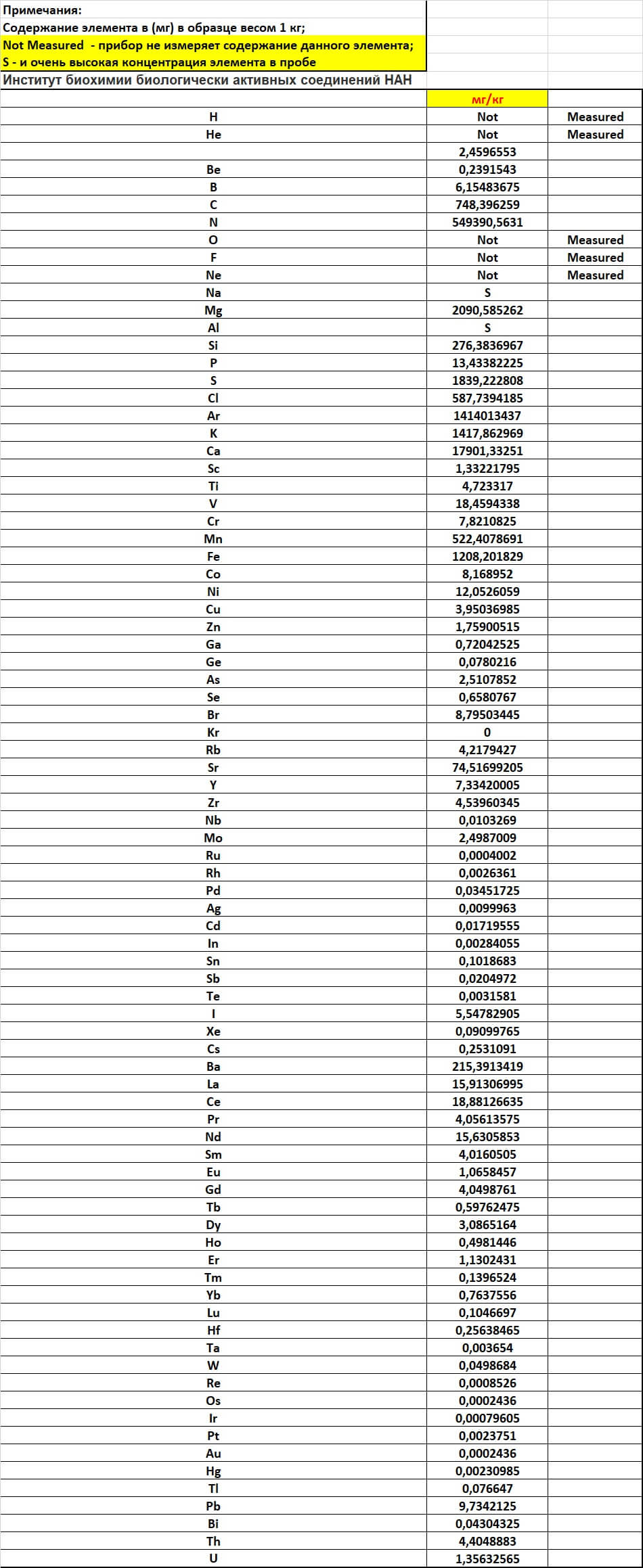 Примечания:
Содержание элемента в (мг) в образце весом 1 кг;
Not Measured - прибор не измеряет содержание данного элемента;
S - и очень высокая концентрация элемента в пробе
Институт биохимии биологически активных соединений НАН

| | мг/кг | |
|---|---|---|
| H | Not | Measured |
| He | Not | Measured |
| | 2,4596553 | |
| Be | 0,2391543 | |
| B | 6,15483675 | |
| C | 748,396259 | |
| N | 549390,5631 | |
| O | Not | Measured |
| F | Not | Measured |
| Ne | Not | Measured |
| Na | S | |
| Mg | 2090,585262 | |
| Al | S | |
| Si | 276,3836967 | |
| P | 13,43382225 | |
| S | 1839,222808 | |
| Cl | 587,7394185 | |
| Ar | 1414013437 | |
| K | 1417,862969 | |
| Ca | 17901,33251 | |
| Sc | 1,33221795 | |
| Ti | 4,723317 | |
| V | 18,4594338 | |
| Cr | 7,8210825 | |
| Mn | 522,4078691 | |
| Fe | 1208,201829 | |
| Co | 8,168952 | |
| Ni | 12,0526059 | |
| Cu | 3,95036985 | |
| Zn | 1,75900515 | |
| Ga | 0,72042525 | |
| Ge | 0,0780216 | |
| As | 2,5107852 | |
| Se | 0,6580767 | |
| Br | 8,79503445 | |
| Kr | 0 | |
| Rb | 4,2179427 | |
| Sr | 74,51699205 | |
| Y | 7,33420005 | |
| Zr | 4,53960345 | |
| Nb | 0,0103269 | |
| Mo | 2,4987009 | |
| Ru | 0,0004002 | |
| Rh | 0,0026361 | |
| Pd | 0,03451725 | |
| Ag | 0,0099963 | |
| Cd | 0,01719555 | |
| In | 0,00284055 | |
| Sn | 0,1018683 | |
| Sb | 0,0204972 | |
| Te | 0,0031581 | |
| I | 5,54782905 | |
| Xe | 0,09099765 | |
| Cs | 0,2531091 | |
| Ba | 215,3913419 | |
| La | 15,91306995 | |
| Ce | 18,88126635 | |
| Pr | 4,05613575 | |
| Nd | 15,6305853 | |
| Sm | 4,0160505 | |
| Eu | 1,0658457 | |
| Gd | 4,0498761 | |
| Tb | 0,59762475 | |
| Dy | 3,0865164 | |
| Ho | 0,4981446 | |
| Er | 1,1302431 | |
| Tm | 0,1396524 | |
| Yb | 0,7637556 | |
| Lu | 0,1046697 | |
| Hf | 0,25638465 | |
| Ta | 0,003654 | |
| W | 0,0498684 | |
| Re | 0,0008526 | |
| Os | 0,0002436 | |
| Ir | 0,00079605 | |
| Pt | 0,0023751 | |
| Au | 0,0002436 | |
| Hg | 0,00230985 | |
| Tl | 0,076647 | |
| Pb | 9,7342125 | |
| Bi | 0,04304325 | |
| Th | 4,4048883 | |
| U | 1,35632565 | |